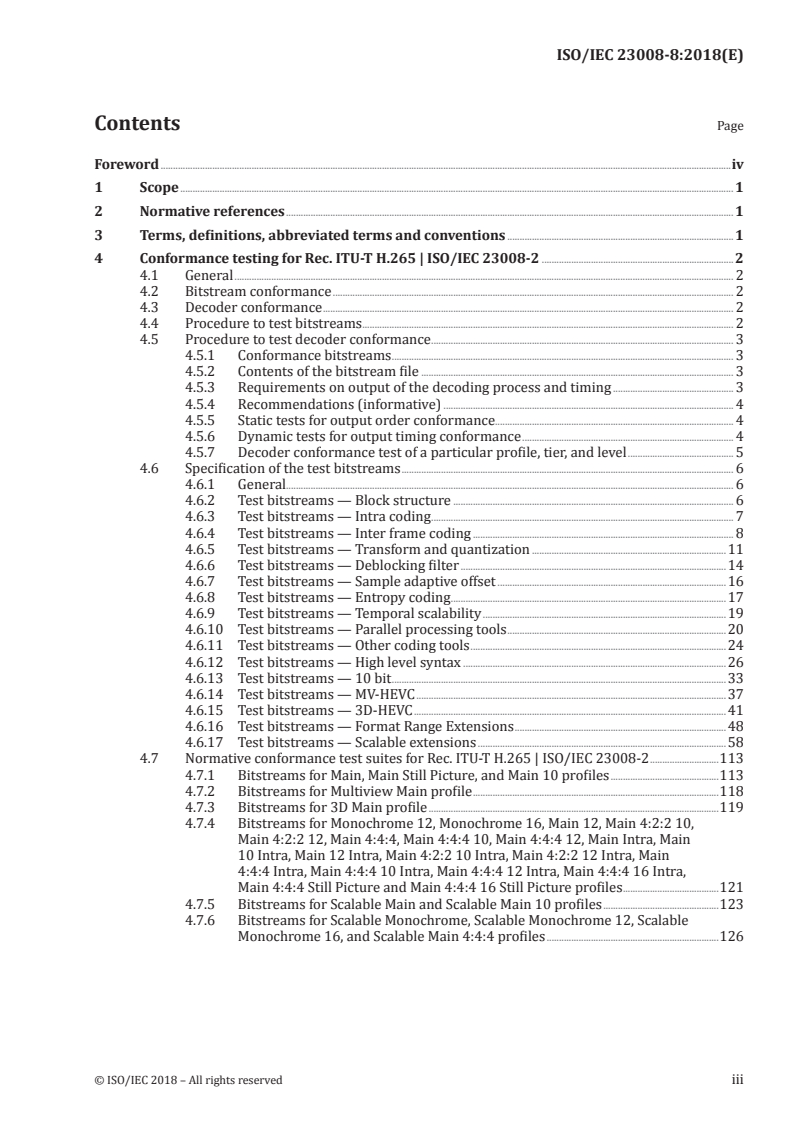 ISO/IEC 23008-8:2018(E)

Contents

Page

Foreword iv
1 Scope 1
2 Normative references 1
3 Terms, definitions, abbreviated terms and conventions 1
4 Conformance testing for Rec. ITU-T H.265 | ISO/IEC 23008-2 2
4.1 General 2
4.2 Bitstream conformance 2
4.3 Decoder conformance 2
4.4 Procedure to test bitstreams 2
4.5 Procedure to test decoder conformance 3
4.5.1 Conformance bitstreams 3
4.5.2 Contents of the bitstream file 3
4.5.3 Requirements on output of the decoding process and timing 3
4.5.4 Recommendations (informative) 4
4.5.5 Static tests for output order conformance 4
4.5.6 Dynamic tests for output timing conformance 4
4.5.7 Decoder conformance test of a particular profile, tier, and level 5
4.6 Specification of the test bitstreams 6
4.6.1 General 6
4.6.2 Test bitstreams — Block structure 6
4.6.3 Test bitstreams — Intra coding 7
4.6.4 Test bitstreams — Inter frame coding 8
4.6.5 Test bitstreams — Transform and quantization 11
4.6.6 Test bitstreams — Deblocking filter 14
4.6.7 Test bitstreams — Sample adaptive offset 16
4.6.8 Test bitstreams — Entropy coding 17
4.6.9 Test bitstreams — Temporal scalability 19
4.6.10 Test bitstreams — Parallel processing tools 20
4.6.11 Test bitstreams — Other coding tools 24
4.6.12 Test bitstreams — High level syntax 26
4.6.13 Test bitstreams — 10 bit 33
4.6.14 Test bitstreams — MV-HEVC 37
4.6.15 Test bitstreams — 3D-HEVC 41
4.6.16 Test bitstreams — Format Range Extensions 48
4.6.17 Test bitstreams — Scalable extensions 58
4.7 Normative conformance test suites for Rec. ITU-T H.265 | ISO/IEC 23008-2 113
4.7.1 Bitstreams for Main, Main Still Picture, and Main 10 profiles 113
4.7.2 Bitstreams for Multiview Main profile 118
4.7.3 Bitstreams for 3D Main profile 119
4.7.4 Bitstreams for Monochrome 12, Monochrome 16, Main 12, Main 4:2:2 10, Main 4:2:2 12, Main 4:4:4, Main 4:4:4 10, Main 4:4:4 12, Main Intra, Main 10 Intra, Main 12 Intra, Main 4:2:2 10 Intra, Main 4:2:2 12 Intra, Main 4:4:4 Intra, Main 4:4:4 10 Intra, Main 4:4:4 12 Intra, Main 4:4:4 16 Intra, Main 4:4:4 Still Picture and Main 4:4:4 16 Still Picture profiles 121
4.7.5 Bitstreams for Scalable Main and Scalable Main 10 profiles 123
4.7.6 Bitstreams for Scalable Monochrome, Scalable Monochrome 12, Scalable Monochrome 16, and Scalable Main 4:4:4 profiles 126

© ISO/IEC 2018 – All rights reserved iii